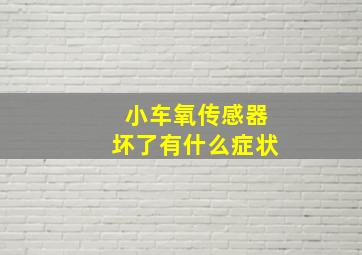 小车氧传感器
坏了有什么症状